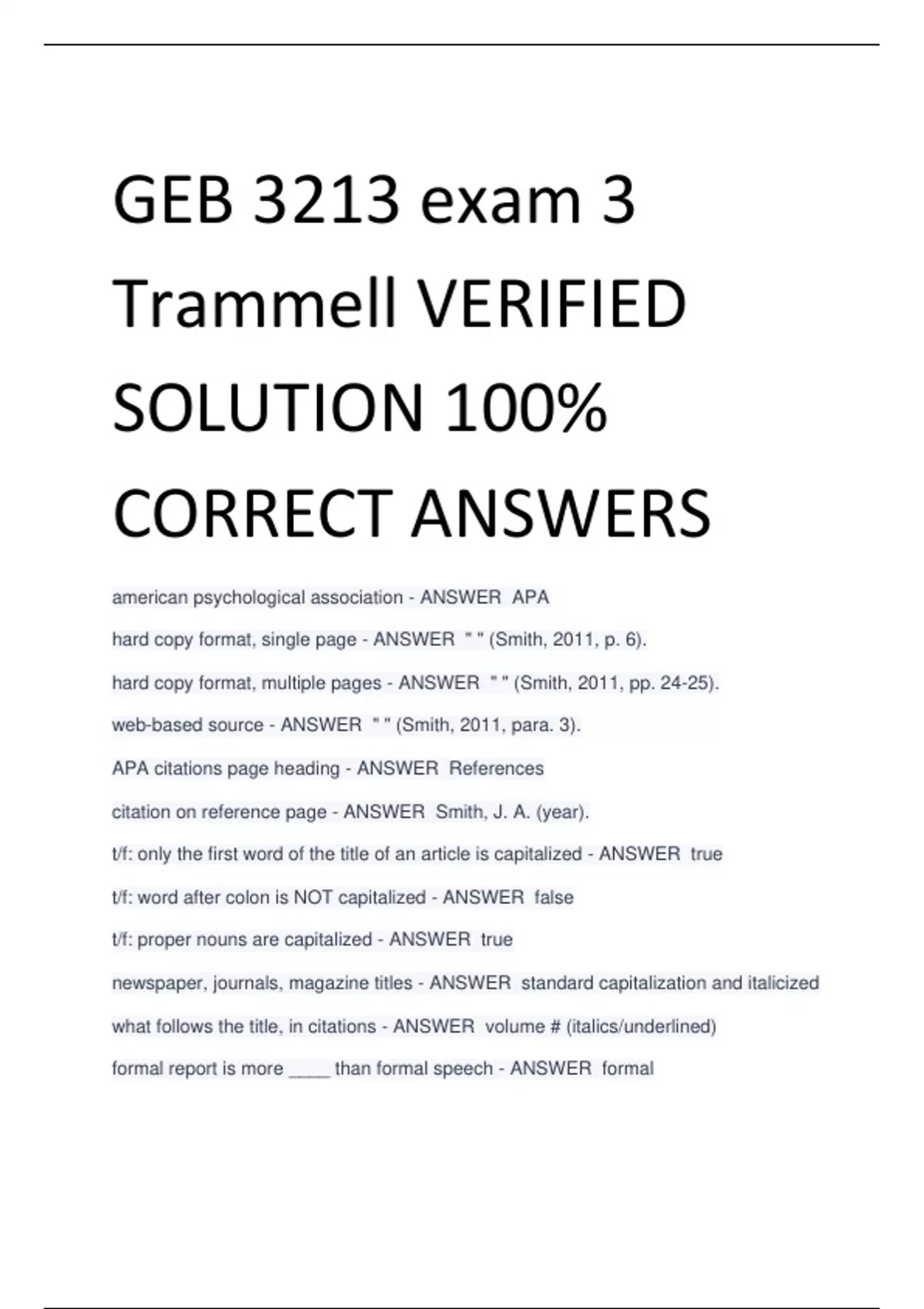 GEB 3213 exam 3 Trammell VERIFIED SOLUTION 100% CORRECT ANSWERS

american psychological association - ANSWER APA

hard copy format, single page - ANSWER " " (Smith, 2011, p. 6).

hard copy format, multiple pages - ANSWER " " (Smith, 2011, pp. 24-25).

web-based source - ANSWER " " (Smith, 2011, para. 3).

APA citations page heading - ANSWER References

citation on reference page - ANSWER Smith, J. A. (year).

t/f: only the first word of the title of an article is capitalized - ANSWER true

t/f: word after colon is NOT capitalized - ANSWER false

t/f: proper nouns are capitalized - ANSWER true

newspaper, journals, magazine titles - ANSWER standard capitalization and italicized

what follows the title, in citations - ANSWER volume # (italics/underlined)

formal report is more ____ than formal speech - ANSWER formal